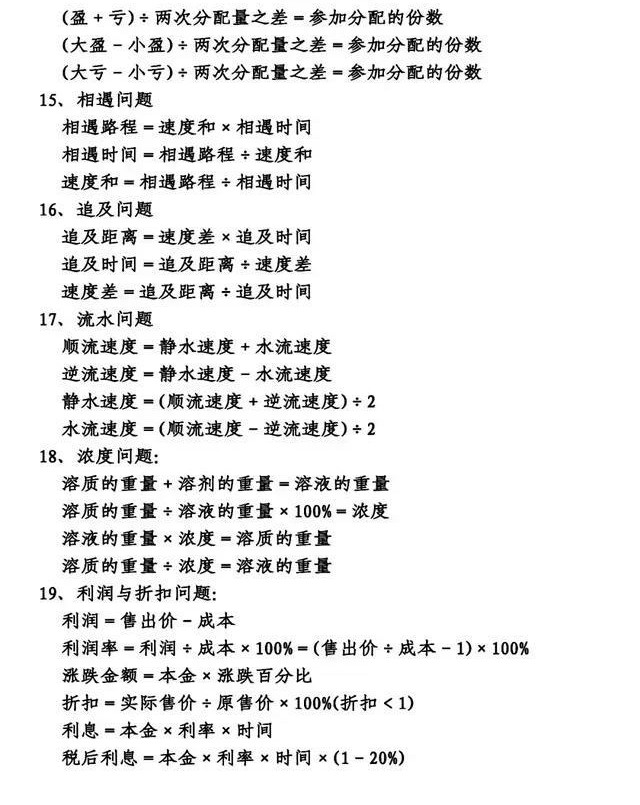 (盈 + 亏) ÷ 两次分配量之差 = 参加分配的份数
(大盈 - 小盈) ÷ 两次分配量之差 = 参加分配的份数
(大亏 - 小亏) ÷ 两次分配量之差 = 参加分配的份数

15、相遇问题
相遇路程 = 速度和 × 相遇时间
相遇时间 = 相遇路程 ÷ 速度和
速度和 = 相遇路程 ÷ 相遇时间

16、追及问题
追及距离 = 速度差 × 追及时间
追及时间 = 追及距离 ÷ 速度差
速度差 = 追及距离 ÷ 追及时间

17、流水问题
顺流速度 = 静水速度 + 水流速度
逆流速度 = 静水速度 - 水流速度
静水速度 = (顺流速度 + 逆流速度) ÷ 2
水流速度 = (顺流速度 - 逆流速度) ÷ 2

18、浓度问题:
溶质的重量 + 溶剂的重量 = 溶液的重量
溶质的重量 ÷ 溶液的重量 × 100% = 浓度
溶液的重量 × 浓度 = 溶质的重量
溶质的重量 ÷ 浓度 = 溶液的重量

19、利润与折扣问题:
利润 = 售出价 - 成本
利润率 = 利润 ÷ 成本 × 100% = (售出价 ÷ 成本 - 1) × 100%
涨跌金额 = 本金 × 涨跌百分比
折扣 = 实际售价 ÷ 原售价 × 100%(折扣 < 1)
利息 = 本金 × 利率 × 时间
税后利息 = 本金 × 利率 × 时间 × (1 - 20%)